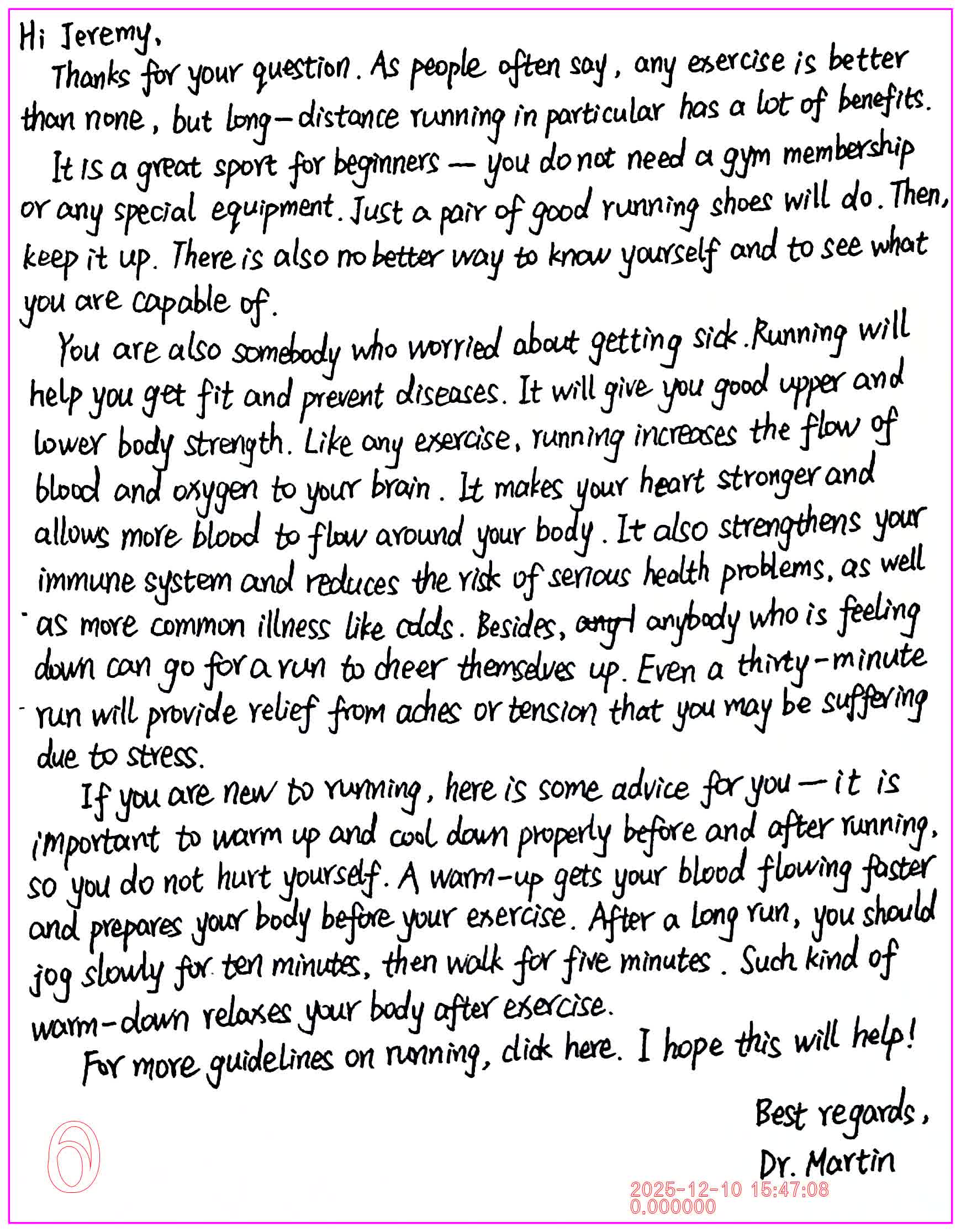 Hi Jeremy,

Thanks for your question. As people often say, any exercise is better than none, but long-distance running in particular has a lot of benefits.

It is a great sport for beginners — you do not need a gym membership or any special equipment. Just a pair of good running shoes will do. Then, keep it up. There is also no better way to know yourself and to see what you are capable of.

You are also somebody who worried about getting sick. Running will help you get fit and prevent diseases. It will give you good upper and lower body strength. Like any exercise, running increases the flow of blood and oxygen to your brain. It makes your heart stronger and allows more blood to flow around your body. It also strengthens your immune system and reduces the risk of serious health problems, as well as more common illness like colds. Besides, anybody who is feeling down can go for a run to cheer themselves up. Even a thirty-minute run will provide relief from aches or tension that you may be suffering due to stress.

If you are new to running, here is some advice for you — it is important to warm up and cool down properly before and after running, so you do not hurt yourself. A warm-up gets your blood flowing faster and prepares your body before your exercise. After a long run, you should jog slowly for ten minutes, then walk for five minutes. Such kind of warm-down relaxes your body after exercise.

For more guidelines on running, click here. I hope this will help!

Best regards,
Dr. Martin

6

2025-12-10 15:47:08
0.000000